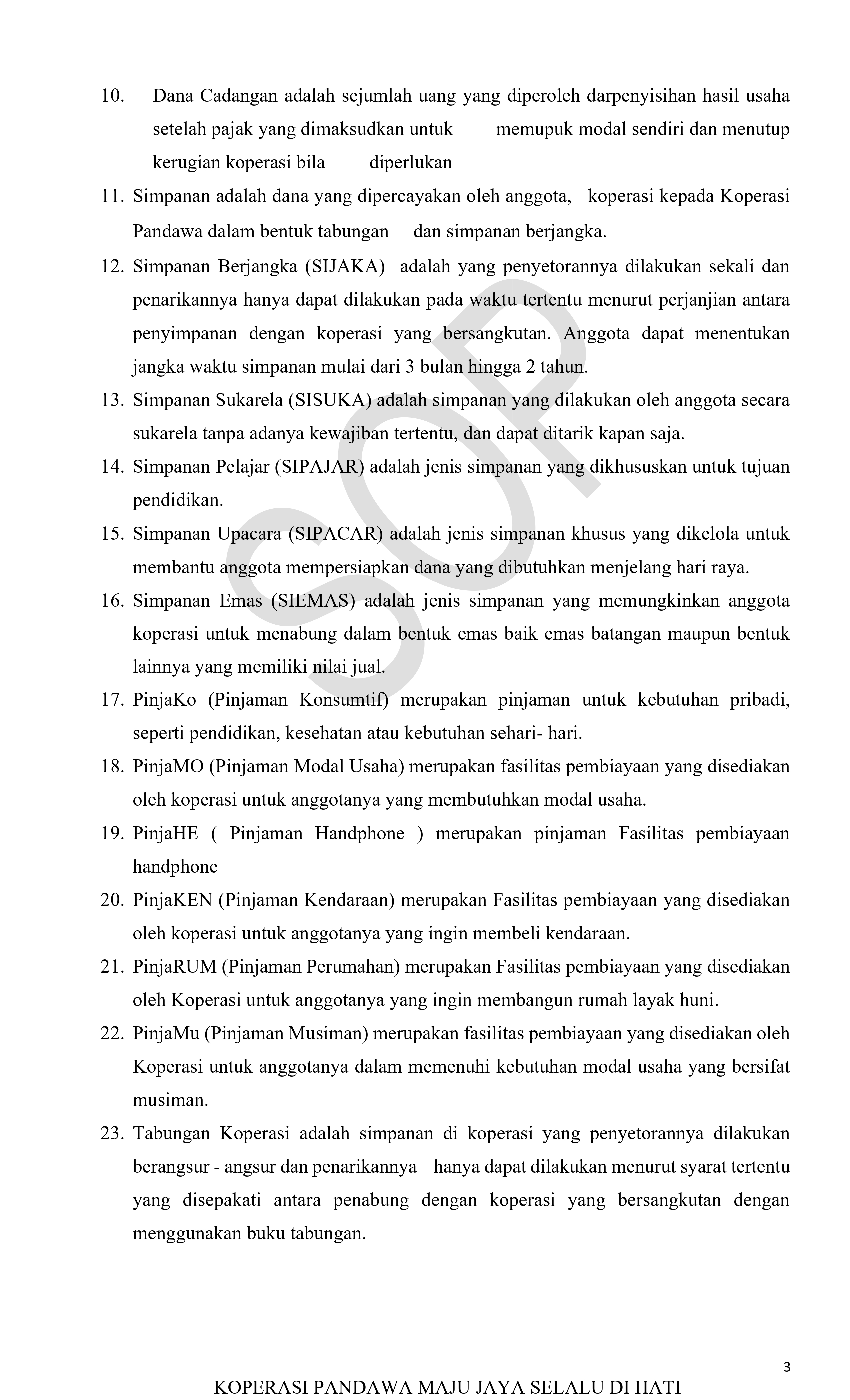 10. Dana Cadangan adalah sejumlah uang yang diperoleh darpenyisihan hasil usaha setelah pajak yang dimaksudkan untuk memupuk modal sendiri dan menutup kerugian koperasi bila diperlukan

11. Simpanan adalah dana yang dipercayakan oleh anggota, koperasi kepada Koperasi Pandawa dalam bentuk tabungan dan simpanan berjangka.

12. Simpanan Berjangka (SIJAKA) adalah yang penyetorannya dilakukan sekali dan penarikannya hanya dapat dilakukan pada waktu tertentu menurut perjanjian antara penyimpanan dengan koperasi yang bersangkutan. Anggota dapat menentukan jangka waktu simpanan mulai dari 3 bulan hingga 2 tahun.

13. Simpanan Sukarela (SISUKA) adalah simpanan yang dilakukan oleh anggota secara sukarela tanpa adanya kewajiban tertentu, dan dapat ditarik kapan saja.

14. Simpanan Pelajar (SIPAJAR) adalah jenis simpanan yang dikhususkan untuk tujuan pendidikan.

15. Simpanan Upacara (SIPACAR) adalah jenis simpanan khusus yang dikelola untuk membantu anggota mempersiapkan dana yang dibutuhkan menjelang hari raya.

16. Simpanan Emas (SIEMAS) adalah jenis simpanan yang memungkinkan anggota koperasi untuk menabung dalam bentuk emas baik emas batangan maupun bentuk lainnya yang memiliki nilai jual.

17. PinjaKo (Pinjaman Konsumtif) merupakan pinjaman untuk kebutuhan pribadi, seperti pendidikan, kesehatan atau kebutuhan sehari- hari.

18. PinjaMO (Pinjaman Modal Usaha) merupakan fasilitas pembiayaan yang disediakan oleh koperasi untuk anggotanya yang membutuhkan modal usaha.

19. PinjaHE ( Pinjaman Handphone ) merupakan pinjaman Fasilitas pembiayaan handphone

20. PinjaKEN (Pinjaman Kendaraan) merupakan Fasilitas pembiayaan yang disediakan oleh koperasi untuk anggotanya yang ingin membeli kendaraan.

21. PinjaRUM (Pinjaman Perumahan) merupakan Fasilitas pembiayaan yang disediakan oleh Koperasi untuk anggotanya yang ingin membangun rumah layak huni.

22. PinjaMu (Pinjaman Musiman) merupakan fasilitas pembiayaan yang disediakan oleh Koperasi untuk anggotanya dalam memenuhi kebutuhan modal usaha yang bersifat musiman.

23. Tabungan Koperasi adalah simpanan di koperasi yang penyetorannya dilakukan berangsur - angsur dan penarikannya hanya dapat dilakukan menurut syarat tertentu yang disepakati antara penabung dengan koperasi yang bersangkutan dengan menggunakan buku tabungan.

3

KOPERASI PANDAWA MAJU JAYA SELALU DI HATI

SOP